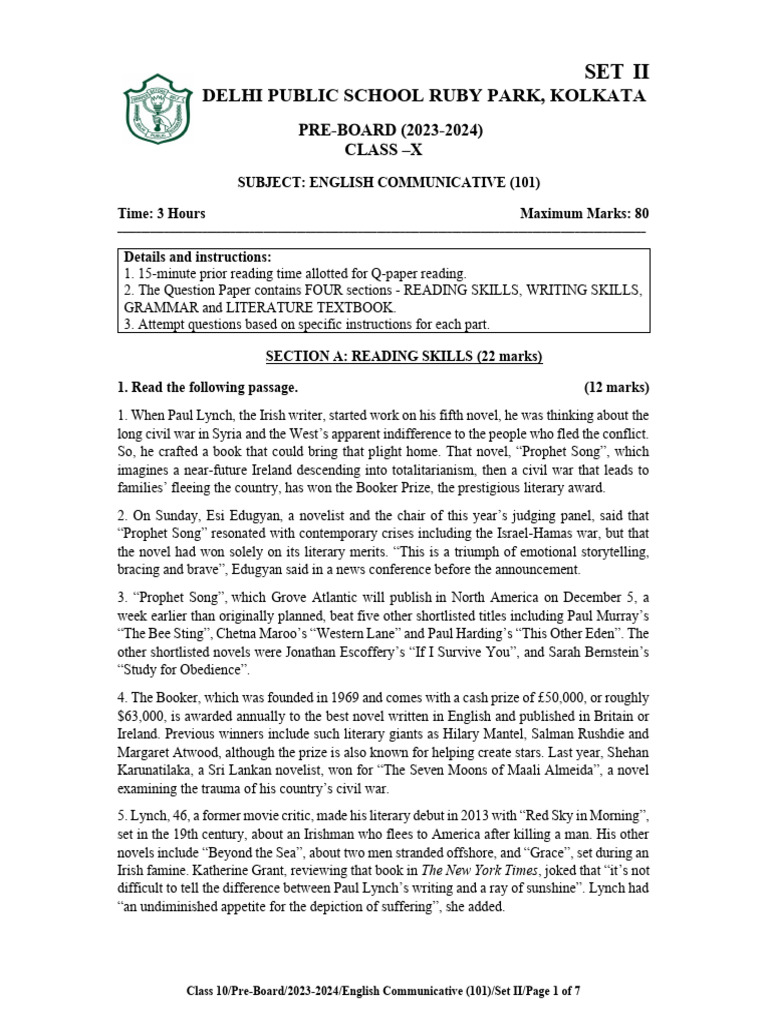 SET II
DELHI PUBLIC SCHOOL RUBY PARK, KOLKATA

PRE-BOARD (2023-2024)
CLASS –X

SUBJECT: ENGLISH COMMUNICATIVE (101)

Time: 3 Hours Maximum Marks: 80

Details and instructions:
1. 15-minute prior reading time allotted for Q-paper reading.
2. The Question Paper contains FOUR sections - READING SKILLS, WRITING SKILLS, GRAMMAR and LITERATURE TEXTBOOK.
3. Attempt questions based on specific instructions for each part.

SECTION A: READING SKILLS (22 marks)

1. Read the following passage. (12 marks)

1. When Paul Lynch, the Irish writer, started work on his fifth novel, he was thinking about the long civil war in Syria and the West's apparent indifference to the people who fled the conflict. So, he crafted a book that could bring that plight home. That novel, "Prophet Song", which imagines a near-future Ireland descending into totalitarianism, then a civil war that leads to families' fleeing the country, has won the Booker Prize, the prestigious literary award.

2. On Sunday, Esi Edugyan, a novelist and the chair of this year's judging panel, said that "Prophet Song" resonated with contemporary crises including the Israel-Hamas war, but that the novel had won solely on its literary merits. "This is a triumph of emotional storytelling, bracing and brave", Edugyan said in a news conference before the announcement.

3. "Prophet Song", which Grove Atlantic will publish in North America on December 5, a week earlier than originally planned, beat five other shortlisted titles including Paul Murray's "The Bee Sting", Chetna Maroo's "Western Lane" and Paul Harding's "This Other Eden". The other shortlisted novels were Jonathan Escoffery's "If I Survive You", and Sarah Bernstein's "Study for Obedience".

4. The Booker, which was founded in 1969 and comes with a cash prize of £50,000, or roughly $63,000, is awarded annually to the best novel written in English and published in Britain or Ireland. Previous winners include such literary giants as Hilary Mantel, Salman Rushdie and Margaret Atwood, although the prize is also known for helping create stars. Last year, Shehan Karunatilaka, a Sri Lankan novelist, won for "The Seven Moons of Maali Almeida", a novel examining the trauma of his country's civil war.

5. Lynch, 46, a former movie critic, made his literary debut in 2013 with "Red Sky in Morning", set in the 19th century, about an Irishman who flees to America after killing a man. His other novels include "Beyond the Sea", about two men stranded offshore, and "Grace", set during an Irish famine. Katherine Grant, reviewing that book in The New York Times, joked that "it's not difficult to tell the difference between Paul Lynch's writing and a ray of sunshine". Lynch had "an undiminished appetite for the depiction of suffering", she added.

Class 10/Pre-Board/2023-2024/English Communicative (101)/Set II/Page 1 of 7